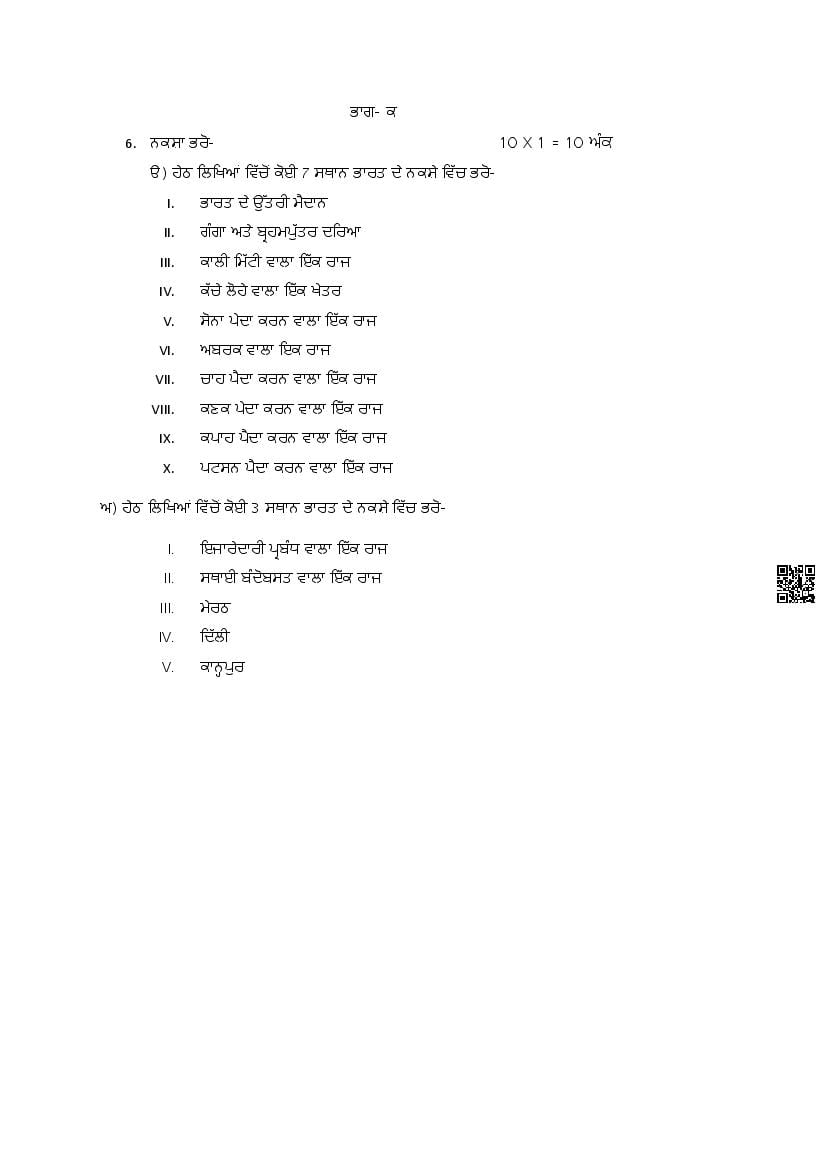 ਭਾਗ- ਕ

6. ਨਕਸ਼ਾ ਭਰੋ- 10 X 1 = 10 ਅੰਕ

ੳ) ਹੇਠ ਲਿਖਿਆਂ ਵਿੱਚੋਂ ਕੋਈ 7 ਸਥਾਨ ਭਾਰਤ ਦੇ ਨਕਸ਼ੇ ਵਿੱਚ ਭਰੋ-

I. ਭਾਰਤ ਦੇ ਉੱਤਰੀ ਮੈਦਾਨ

II. ਗੰਗਾ ਅਤੇ ਬ੍ਰਹਮਪੁੱਤਰ ਦਰਿਆ

III. ਕਾਲੀ ਮਿੱਟੀ ਵਾਲਾ ਇੱਕ ਰਾਜ

IV. ਕੱਚੇ ਲੋਹੇ ਵਾਲਾ ਇੱਕ ਖੇਤਰ

V. ਸੋਨਾ ਪੈਦਾ ਕਰਨ ਵਾਲਾ ਇੱਕ ਰਾਜ

VI. ਅਬਰਕ ਵਾਲਾ ਇਕ ਰਾਜ

VII. ਚਾਹ ਪੈਦਾ ਕਰਨ ਵਾਲਾ ਇੱਕ ਰਾਜ

VIII. ਕਣਕ ਪੈਦਾ ਕਰਨ ਵਾਲਾ ਇੱਕ ਰਾਜ

IX. ਕਪਾਹ ਪੈਦਾ ਕਰਨ ਵਾਲਾ ਇੱਕ ਰਾਜ

X. ਪਟਸਨ ਪੈਦਾ ਕਰਨ ਵਾਲਾ ਇੱਕ ਰਾਜ

ਅ) ਹੇਠ ਲਿਖਿਆਂ ਵਿੱਚੋਂ ਕੋਈ 3 ਸਥਾਨ ਭਾਰਤ ਦੇ ਨਕਸ਼ੇ ਵਿੱਚ ਭਰੋ-

I. ਇਜਾਰੇਦਾਰੀ ਪ੍ਰਬੰਧ ਵਾਲਾ ਇੱਕ ਰਾਜ

II. ਸਥਾਈ ਬੰਦੋਬਸਤ ਵਾਲਾ ਇੱਕ ਰਾਜ

III. ਮੇਰਠ

IV. ਦਿੱਲੀ

V. ਕਾਨ੍ਹਪੁਰ